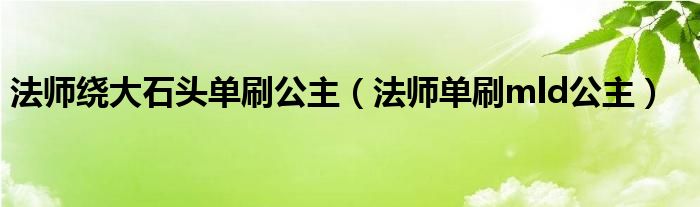 法师绕大石头单刷公主（法师单刷mld公主）